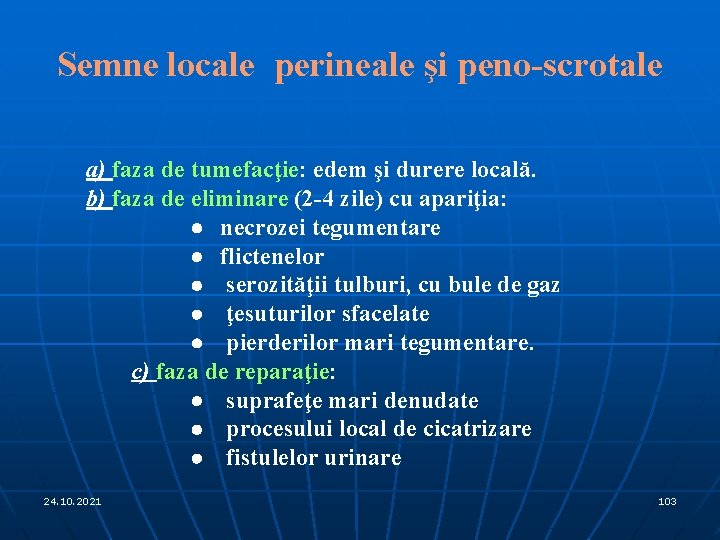 Semne locale perineale şi peno-scrotale

a) faza de tumefacţie: edem şi durere locală.
b) faza de eliminare (2-4 zile) cu apariţia:
• necrozei tegumentare
• flictenelor
• serozităţii tulburi, cu bule de gaz
• ţesuturilor sfacelate
• pierderilor mari tegumentare.
c) faza de reparaţie:
• suprafeţe mari denudate
• procesului local de cicatrizare
• fistulelor urinare

24.10.2021

103